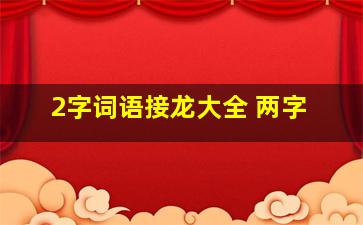 2字词语接龙大全 两字